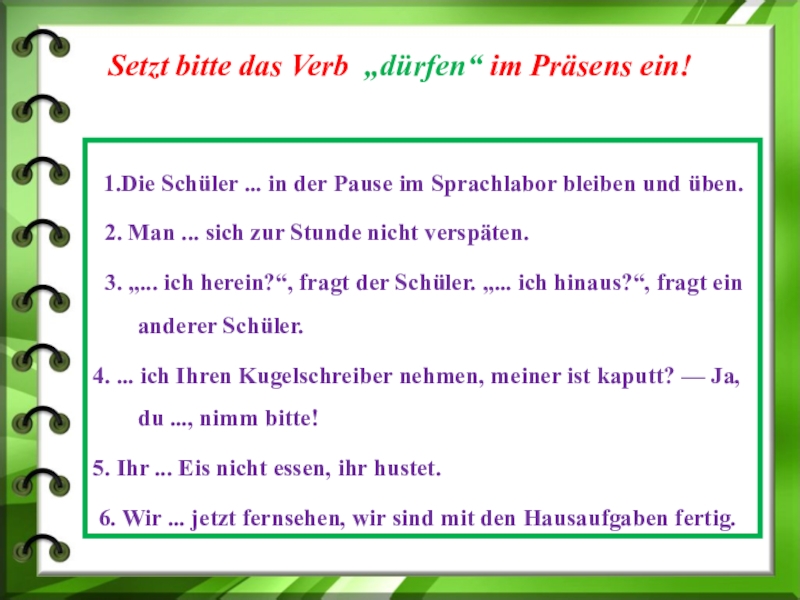 Setzt bitte das Verb „dürfen“ im Präsens ein!

1.Die Schüler ... in der Pause im Sprachlabor bleiben und üben.

2. Man ... sich zur Stunde nicht verspäten.

3. „... ich herein?“, fragt der Schüler. „... ich hinaus?“, fragt ein anderer Schüler.

4. ... ich Ihren Kugelschreiber nehmen, meiner ist kaputt? — Ja, du ..., nimm bitte!

5. Ihr ... Eis nicht essen, ihr hustet.

6. Wir ... jetzt fernsehen, wir sind mit den Hausaufgaben fertig.